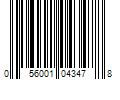 0 56001 04347 8